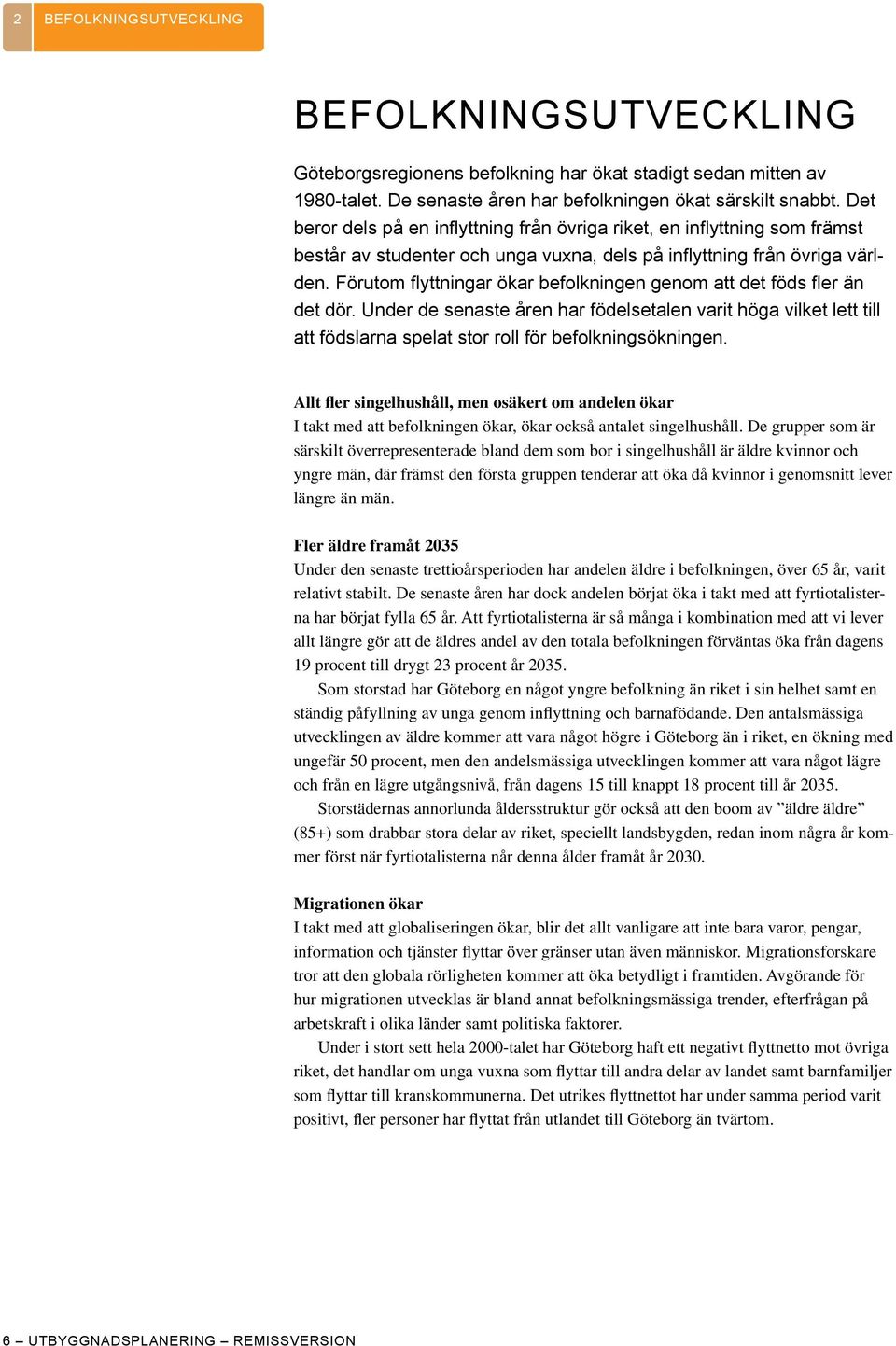 2 BEFOLKNINGSUTVECKLING

BEFOLKNINGSUTVECKLING

Göteborgsregionens befolkning har ökat stadigt sedan mitten av 1980-talet. De senaste åren har befolkningen ökat särskilt snabbt. Det beror dels på en inflyttning från övriga riket, en inflyttning som främst består av studenter och unga vuxna, dels på inflyttning från övriga världen. Förutom flyttningar ökar befolkningen genom att det föds fler än det dör. Under de senaste åren har födelsetalen varit höga vilket lett till att födslarna spelat stor roll för befolkningsökningen.

Allt fler singelhushåll, men osäkert om andelen ökar
I takt med att befolkningen ökar, ökar också antalet singelhushåll. De grupper som är särskilt överrepresenterade bland dem som bor i singelhushåll är äldre kvinnor och yngre män, där främst den första gruppen tenderar att öka då kvinnor i genomsnitt lever längre än män.

Fler äldre framåt 2035
Under den senaste trettioårsperioden har andelen äldre i befolkningen, över 65 år, varit relativt stabilt. De senaste åren har dock andelen börjat öka i takt med att fyrtiotalisterna har börjat fylla 65 år. Att fyrtiotalisterna är så många i kombination med att vi lever allt längre gör att de äldres andel av den totala befolkningen förväntas öka från dagens 19 procent till drygt 23 procent år 2035.

Som storstad har Göteborg en något yngre befolkning än riket i sin helhet samt en ständig påfyllning av unga genom inflyttning och barnafödande. Den antalsmässiga utvecklingen av äldre kommer att vara något högre i Göteborg än i riket, en ökning med ungefär 50 procent, men den andelsmässiga utvecklingen kommer att vara något lägre och från en lägre utgångsnivå, från dagens 15 till knappt 18 procent till år 2035.

Storstädernas annorlunda åldersstruktur gör också att den boom av ”äldre äldre” (85+) som drabbar stora delar av riket, speciellt landsbygden, redan inom några år kommer först när fyrtiotalisterna når denna ålder framåt år 2030.

Migrationen ökar
I takt med att globaliseringen ökar, blir det allt vanligare att inte bara varor, pengar, information och tjänster flyttar över gränser utan även människor. Migrationsforskare tror att den globala rörligheten kommer att öka betydligt i framtiden. Avgörande för hur migrationen utvecklas är bland annat befolkningsmässiga trender, efterfrågan på arbetskraft i olika länder samt politiska faktorer.

Under i stort sett hela 2000-talet har Göteborg haft ett negativt flyttnetto mot övriga riket, det handlar om unga vuxna som flyttar till andra delar av landet samt barnfamiljer som flyttar till kranskommunerna. Det utrikes flyttnettot har under samma period varit positivt, fler personer har flyttat från utlandet till Göteborg än tvärtom.

6 – UTBYGGNADSPLANERING – REMISSVERSION